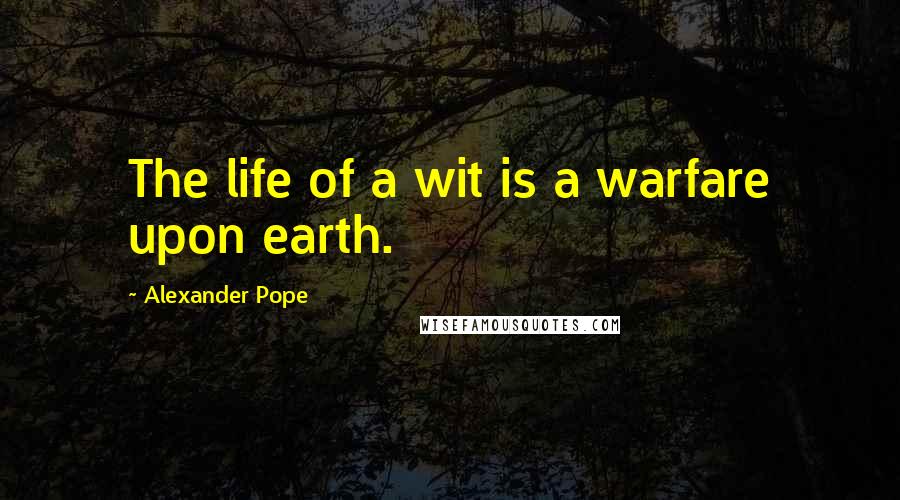 The life of a wit is a warfare upon earth.

- Alexander Pope

WISEFAMOUSQUOTES.COM